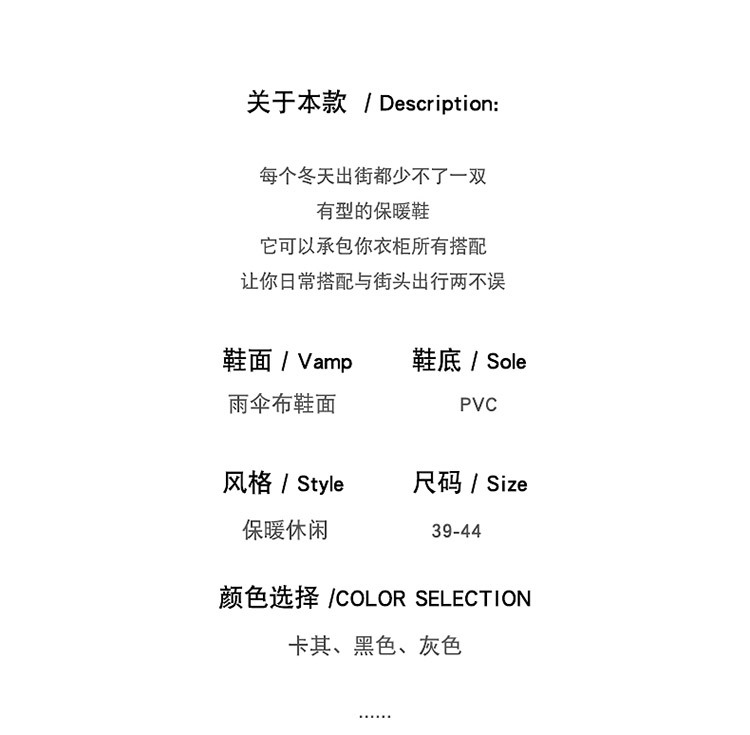 关于本款 / Description:

每个冬天出街都少不了一双
有型的保暖鞋
它可以承包你衣柜所有搭配
让你日常搭配与街头出行两不误

鞋面 / Vamp
雨伞布鞋面

鞋底 / Sole
PVC

风格 / Style
保暖休闲

尺码 / Size
39-44

颜色选择 /COLOR SELECTION
卡其、黑色、灰色

......